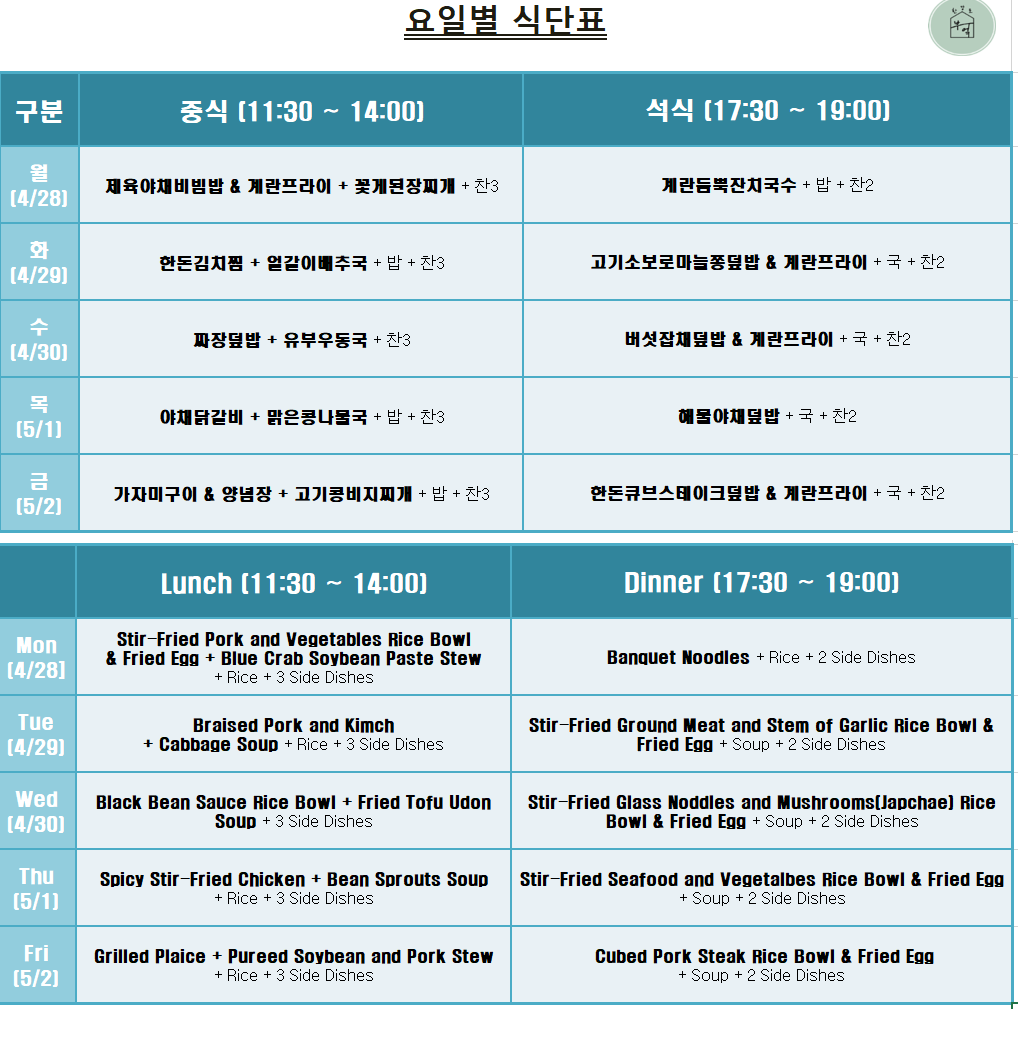 요일별 식단표

| 구분 | 중식 (11:30 ~ 14:00) | 석식 (17:30 ~ 19:00) |
|---|---|---|
| 월 (4/28) | 제육야채비빔밥 & 계란프라이 + 꽃게된장찌개 + 찬3 | 계란듬뿍잔치국수 + 밥 + 찬2 |
| 화 (4/29) | 한돈김치찜 + 얼갈이배추국 + 밥 + 찬3 | 고기소보로마늘쫑덮밥 & 계란프라이 + 국 + 찬2 |
| 수 (4/30) | 짜장덮밥 + 유부우동국 + 찬3 | 버섯잡채덮밥 & 계란프라이 + 국 + 찬2 |
| 목 (5/1) | 야채닭갈비 + 맑은콩나물국 + 밥 + 찬3 | 해물야채덮밥 + 국 + 찬2 |
| 금 (5/2) | 가자미구이 & 양념장 + 고기콩비지찌개 + 밥 + 찬3 | 한돈큐브스테이크덮밥 & 계란프라이 + 국 + 찬2 |

| | Lunch (11:30 ~ 14:00) | Dinner (17:30 ~ 19:00) |
|---|---|---|
| Mon (4/28) | Stir-Fried Pork and Vegetables Rice Bowl & Fried Egg + Blue Crab Soybean Paste Stew + Rice + 3 Side Dishes | Banquet Noodles + Rice + 2 Side Dishes |
| Tue (4/29) | Braised Pork and Kimch + Cabbage Soup + Rice + 3 Side Dishes | Stir-Fried Ground Meat and Stem of Garlic Rice Bowl & Fried Egg + Soup + 2 Side Dishes |
| Wed (4/30) | Black Bean Sauce Rice Bowl + Fried Tofu Udon Soup + 3 Side Dishes | Stir-Fried Glass Noddles and Mushrooms(Japchae) Rice Bowl & Fried Egg + Soup + 2 Side Dishes |
| Thu (5/1) | Spicy Stir-Fried Chicken + Bean Sprouts Soup + Rice + 3 Side Dishes | Stir-Fried Seafood and Vegetalbes Rice Bowl & Fried Egg + Soup + 2 Side Dishes |
| Fri (5/2) | Grilled Plaice + Pureed Soybean and Pork Stew + Rice + 3 Side Dishes | Cubed Pork Steak Rice Bowl & Fried Egg + Soup + 2 Side Dishes |